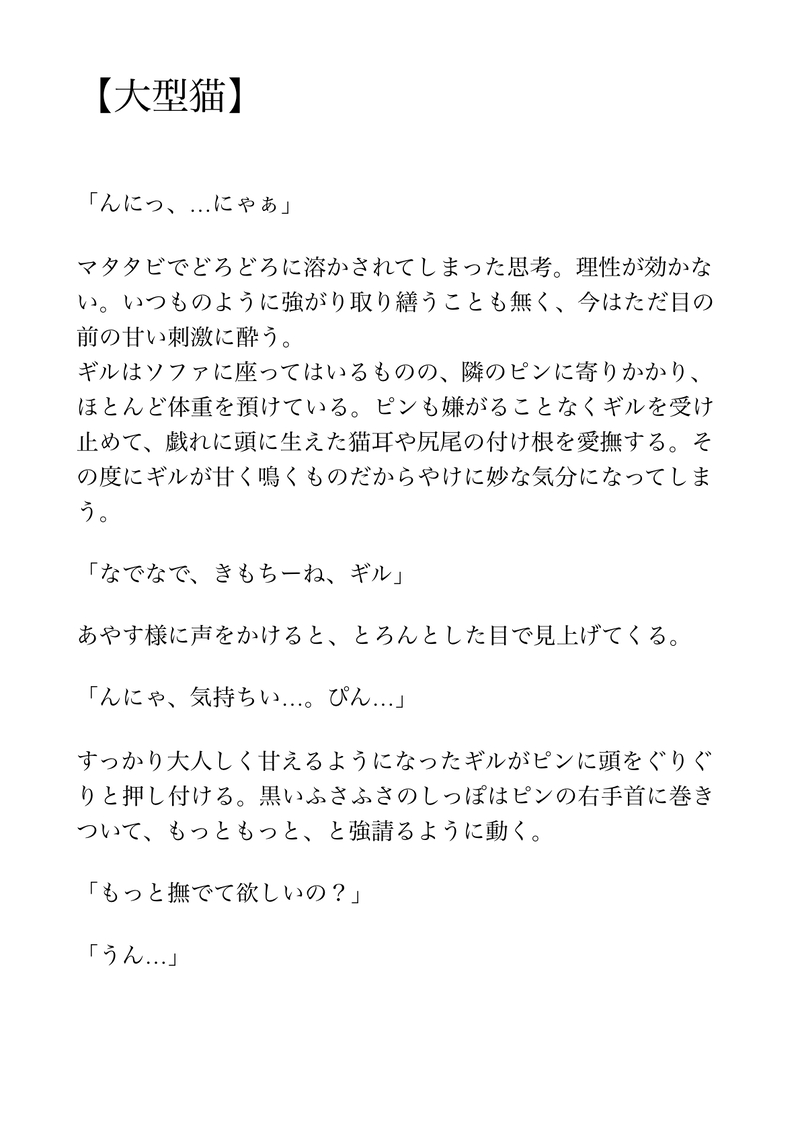 【大型猫】

「んにっ、…にゃぁ」

マタタビでどろどろに溶かされてしまった思考。理性が効かない。いつものように強がり取り繕うことも無く、今はただ目の前の甘い刺激に酔う。
ギルはソファに座ってはいるものの、隣のピンに寄りかかり、ほとんど体重を預けている。ピンも嫌がることなくギルを受け止めて、戯れに頭に生えた猫耳や尻尾の付け根を愛撫する。その度にギルが甘く鳴くものだからやけに妙な気分になってしまう。

「なでなで、きもちーね、ギル」

あやす様に声をかけると、とろんとした目で見上げてくる。

「んにゃ、気持ちい…。ぴん…」

すっかり大人しく甘えるようになったギルがピンに頭をぐりぐりと押し付ける。黒いふさふさのしっぽはピンの右手首に巻きついて、もっともっと、と強請るように動く。

「もっと撫でて欲しいの？」

「うん…」